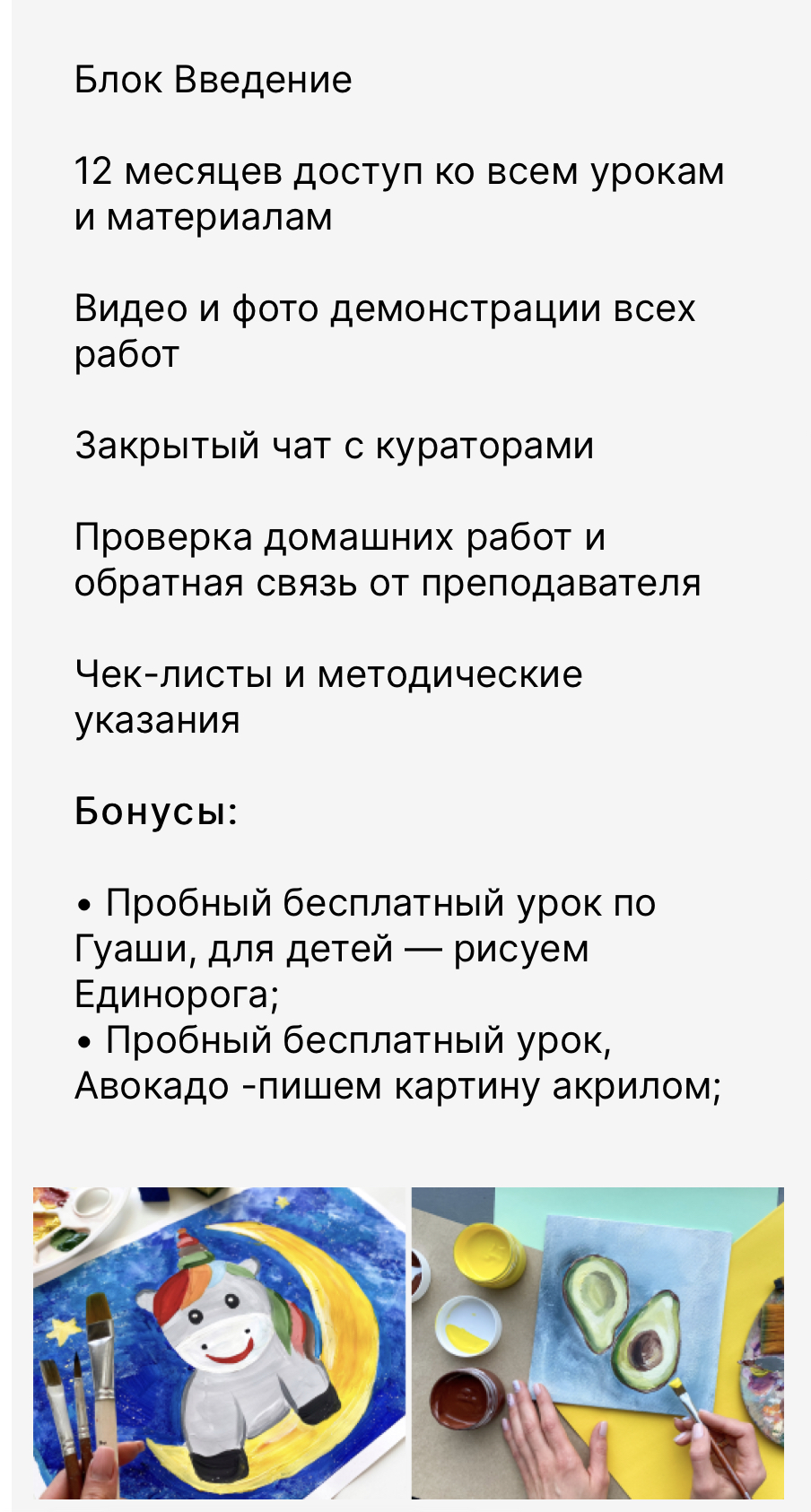 Блок Введение

12 месяцев доступ ко всем урокам и материалам

Видео и фото демонстрации всех работ

Закрытый чат с кураторами

Проверка домашних работ и обратная связь от преподавателя

Чек-листы и методические указания

Бонусы:

• Пробный бесплатный урок по Гуаши, для детей — рисуем Единорога;
• Пробный бесплатный урок, Авокадо -пишем картину акрилом;